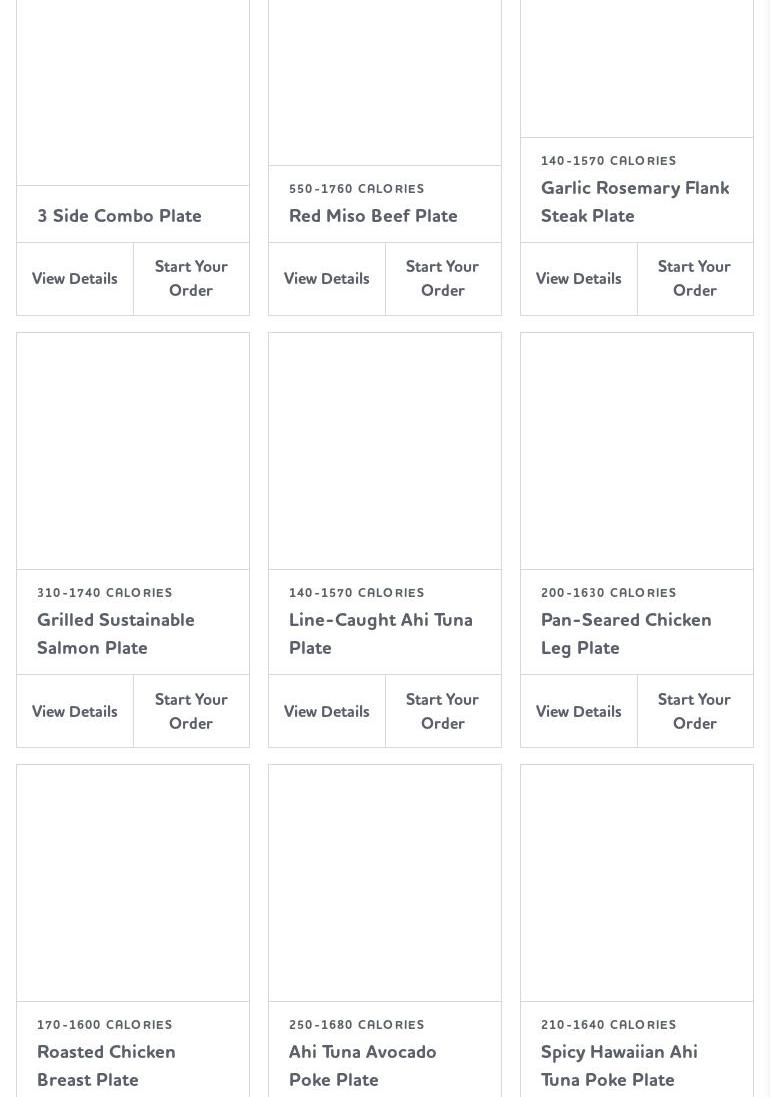 3 Side Combo Plate

View Details

Start Your Order

550-1760 CALORIES

Red Miso Beef Plate

View Details

Start Your Order

140-1570 CALORIES

Garlic Rosemary Flank Steak Plate

View Details

Start Your Order

310-1740 CALORIES

Grilled Sustainable Salmon Plate

View Details

Start Your Order

140-1570 CALORIES

Line-Caught Ahi Tuna Plate

View Details

Start Your Order

200-1630 CALORIES

Pan-Seared Chicken Leg Plate

View Details

Start Your Order

170-1600 CALORIES

Roasted Chicken Breast Plate

250-1680 CALORIES

Ahi Tuna Avocado Poke Plate

210-1640 CALORIES

Spicy Hawaiian Ahi Tuna Poke Plate